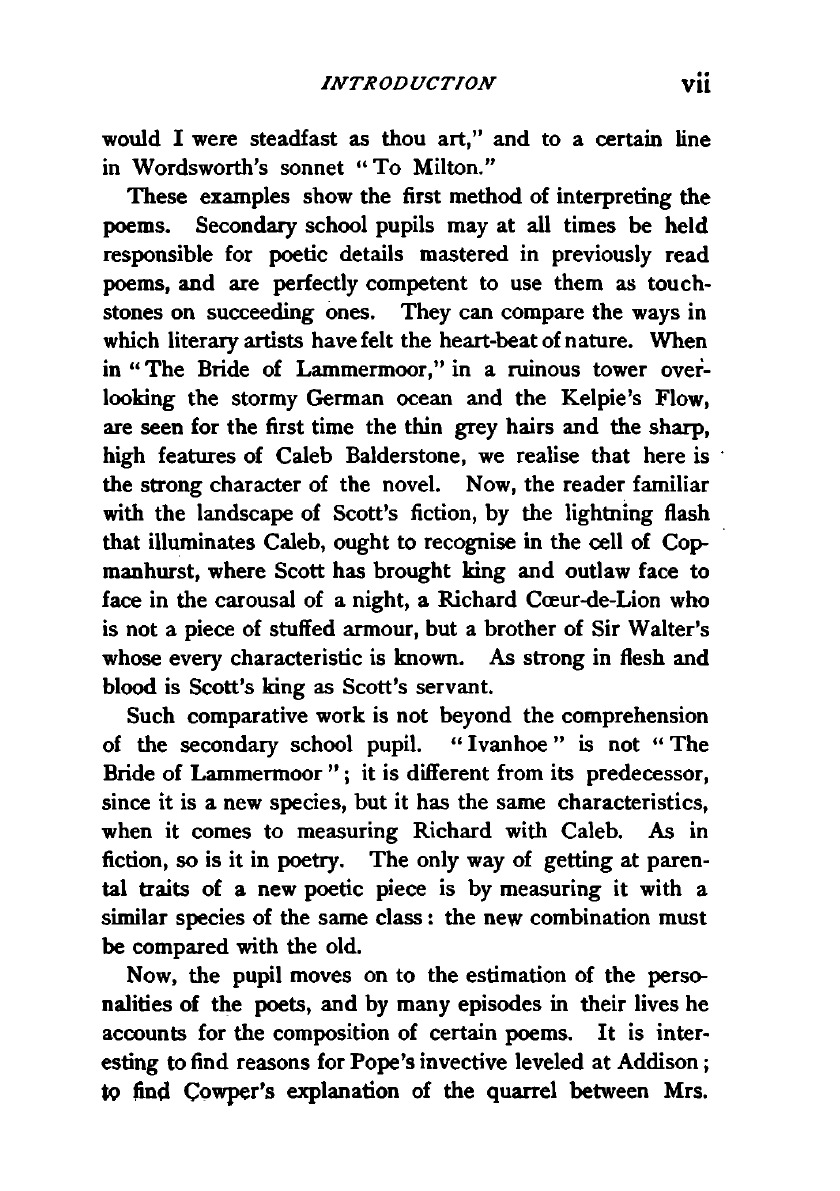 INTRODUCTION vii

would I were steadfast as thou art," and to a certain line in Wordsworth's sonnet "To Milton."

These examples show the first method of interpreting the poems. Secondary school pupils may at all times be held responsible for poetic details mastered in previously read poems, and are perfectly competent to use them as touchstones on succeeding ones. They can compare the ways in which literary artists have felt the heart-beat of nature. When in "The Bride of Lammermoor," in a ruinous tower overlooking the stormy German ocean and the Kelpie's Flow, are seen for the first time the thin grey hairs and the sharp, high features of Caleb Balderstone, we realise that here is the strong character of the novel. Now, the reader familiar with the landscape of Scott's fiction, by the lightning flash that illuminates Caleb, ought to recognise in the cell of Copmanhurst, where Scott has brought king and outlaw face to face in the carousal of a night, a Richard Cœur-de-Lion who is not a piece of stuffed armour, but a brother of Sir Walter's whose every characteristic is known. As strong in flesh and blood is Scott's king as Scott's servant.

Such comparative work is not beyond the comprehension of the secondary school pupil. "Ivanhoe" is not "The Bride of Lammermoor"; it is different from its predecessor, since it is a new species, but it has the same characteristics, when it comes to measuring Richard with Caleb. As in fiction, so is it in poetry. The only way of getting at parental traits of a new poetic piece is by measuring it with a similar species of the same class: the new combination must be compared with the old.

Now, the pupil moves on to the estimation of the personalities of the poets, and by many episodes in their lives he accounts for the composition of certain poems. It is interesting to find reasons for Pope's invective leveled at Addison; to find Cowper's explanation of the quarrel between Mrs.